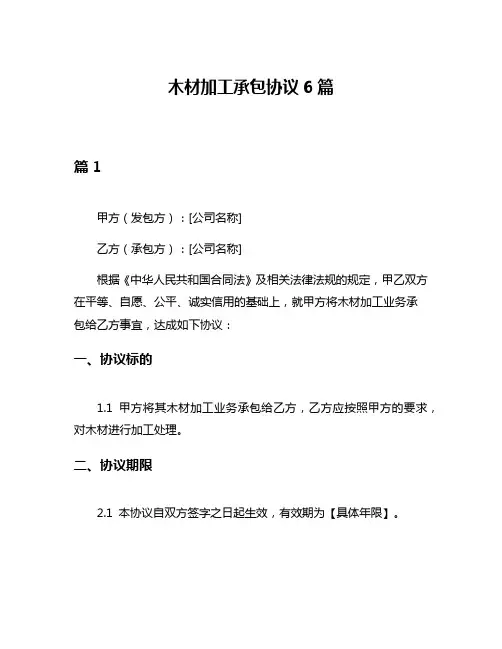 木材加工承包协议 6 篇

篇 1

甲方（发包方）：[公司名称]

乙方（承包方）：[公司名称]

根据《中华人民共和国合同法》及相关法律法规的规定，甲乙双方在平等、自愿、公平、诚实信用的基础上，就甲方将木材加工业务承包给乙方事宜，达成如下协议：

一、协议标的

1.1 甲方将其木材加工业务承包给乙方，乙方应按照甲方的要求，对木材进行加工处理。

二、协议期限

2.1 本协议自双方签字之日起生效，有效期为【具体年限】。